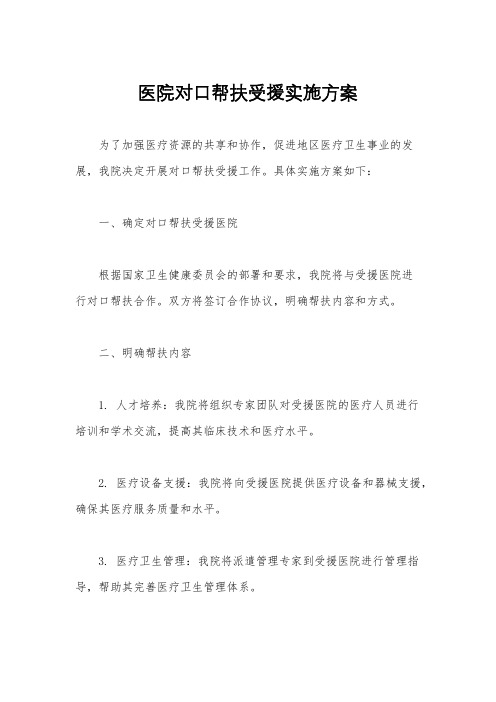 医院对口帮扶受援实施方案

为了加强医疗资源的共享和协作，促进地区医疗卫生事业的发展，我院决定开展对口帮扶受援工作。具体实施方案如下：

一、确定对口帮扶受援医院

根据国家卫生健康委员会的部署和要求，我院将与受援医院进行对口帮扶合作。双方将签订合作协议，明确帮扶内容和方式。

二、明确帮扶内容

1. 人才培养：我院将组织专家团队对受援医院的医疗人员进行培训和学术交流，提高其临床技术和医疗水平。

2. 医疗设备支援：我院将向受援医院提供医疗设备和器械支援，确保其医疗服务质量和水平。

3. 医疗卫生管理：我院将派遣管理专家到受援医院进行管理指导，帮助其完善医疗卫生管理体系。